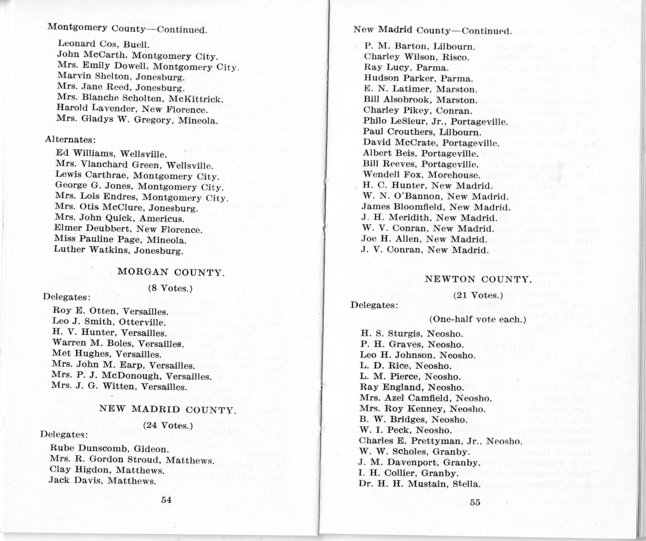 Montgomery County—Continued.

Leonard Cos, Buell.
John McCarth, Montgomery City.
Mrs. Emily Dowell, Montgomery City.
Marvin Shelton, Jonesburg.
Mrs. Jane Reed, Jonesburg.
Mrs. Blanche Scholten, McKittrick.
Harold Lavender, New Florence.
Mrs. Gladys W. Gregory, Mineola.

Alternates:
Ed Williams, Wellsville.
Mrs. Vlanchard Green, Wellsville.
Lewis Carthrae, Montgomery City.
George G. Jones, Montgomery City.
Mrs. Lois Endres, Montgomery City.
Mrs. Otis McClure, Jonesburg.
Mrs. John Quick, Americus.
Elmer Deubbert, New Florence.
Miss Pauline Page, Mineola.
Luther Watkins, Jonesburg.

MORGAN COUNTY.

(8 Votes.)

Delegates:
Roy E. Otten, Versailles.
Leo J. Smith, Otterville.
H. V. Hunter, Versailles.
Warren M. Boles, Versailles.
Met Hughes, Versailles.
Mrs. John M. Earp, Versailles.
Mrs. P. J. McDonough, Versailles.
Mrs. J. G. Witten, Versailles.

NEW MADRID COUNTY.

(24 Votes.)

Delegates:
Rube Dunscomb, Gideon.
Mrs. R. Gordon Stroud, Matthews.
Clay Higdon, Matthews.
Jack Davis, Matthews.

54

New Madrid County—Continued.

P. M. Barton, Lilbourn.
Charley Wilson, Risco.
Ray Lucy, Parma.
Hudson Parker, Parma.
E. N. Latimer, Marston.
Bill Alsobrook, Marston.
Charley Pikey, Conran.
Philo LeSieur, Jr., Portageville.
Paul Crouthers, Lilbourn.
David McCrate, Portageville.
Albert Beis, Portageville.
Bill Reeves, Portageville.
Wendell Fox, Morehouse.
H. C. Hunter, New Madrid.
W. N. O'Bannon, New Madrid.
James Bloomfield, New Madrid.
J. H. Meridith, New Madrid.
W. V. Conran, New Madrid.
Joe H. Allen, New Madrid.
J. V. Conran, New Madrid.

NEWTON COUNTY.

(21 Votes.)

Delegates:

(One-half vote each.)

H. S. Sturgis, Neosho.
P. H. Graves, Neosho.
Leo H. Johnson, Neosho.
L. D. Rice, Neosho.
L. M. Pierce, Neosho.
Ray England, Neosho.
Mrs. Azel Camfield, Neosho.
Mrs. Roy Kenney, Neosho.
B. W. Bridges, Neosho.
W. I. Peck, Neosho.
Charles E. Prettyman, Jr., Neosho.
W. W. Scholes, Granby.
J. M. Davenport, Granby.
I. H. Collier, Granby.
Dr. H. H. Mustain, Stella.

55